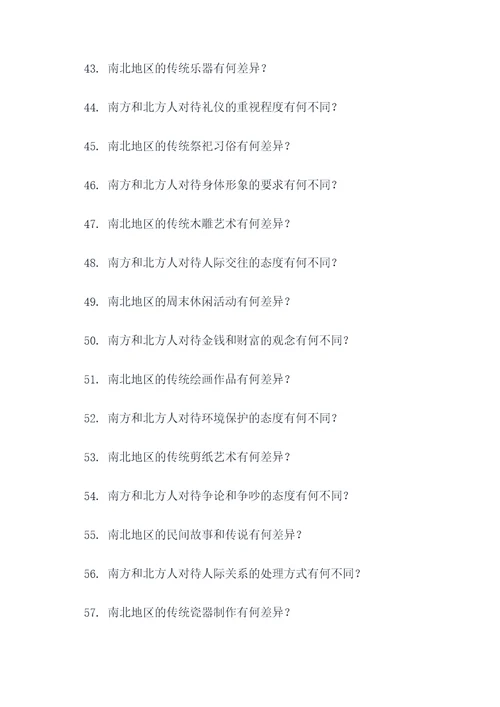 43. 南北地区的传统乐器有何差异？

44. 南方和北方人对待礼仪的重视程度有何不同？

45. 南北地区的传统祭祀习俗有何差异？

46. 南方和北方人对待身体形象的要求有何不同？

47. 南北地区的传统木雕艺术有何差异？

48. 南方和北方人对待人际交往的态度有何不同？

49. 南北地区的周末休闲活动有何差异？

50. 南方和北方人对待金钱和财富的观念有何不同？

51. 南北地区的传统绘画作品有何差异？

52. 南方和北方人对待环境保护的态度有何不同？

53. 南北地区的传统剪纸艺术有何差异？

54. 南方和北方人对待争论和争吵的态度有何不同？

55. 南北地区的民间故事和传说有何差异？

56. 南方和北方人对待人际关系的处理方式有何不同？

57. 南北地区的传统瓷器制作有何差异？